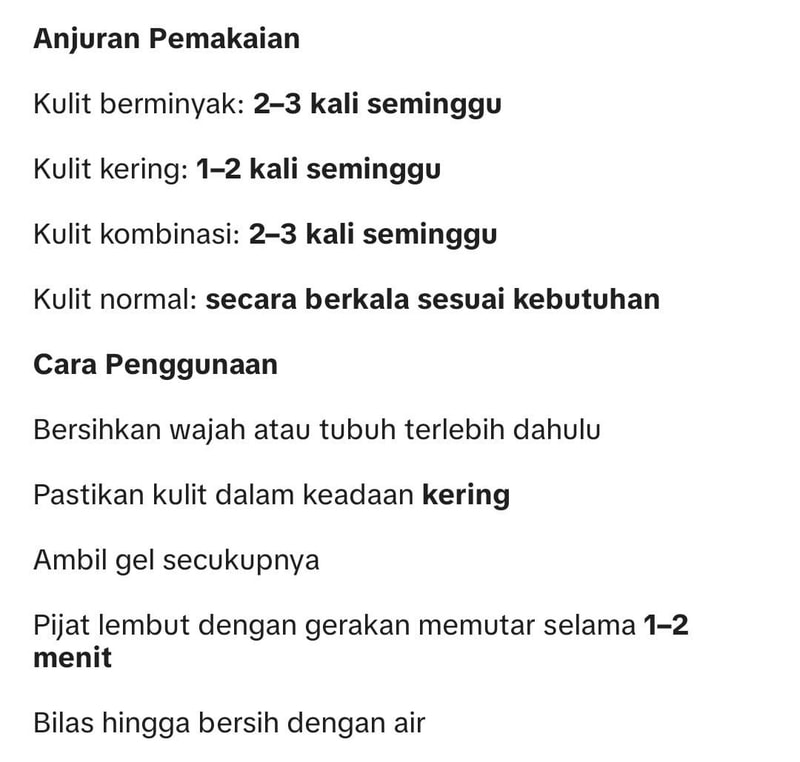 Anjuran Pemakaian

Kulit berminyak: 2–3 kali seminggu

Kulit kering: 1–2 kali seminggu

Kulit kombinasi: 2–3 kali seminggu

Kulit normal: secara berkala sesuai kebutuhan

Cara Penggunaan

Bersihkan wajah atau tubuh terlebih dahulu

Pastikan kulit dalam keadaan kering

Ambil gel secukupnya

Pijat lembut dengan gerakan memutar selama 1–2 menit

Bilas hingga bersih dengan air